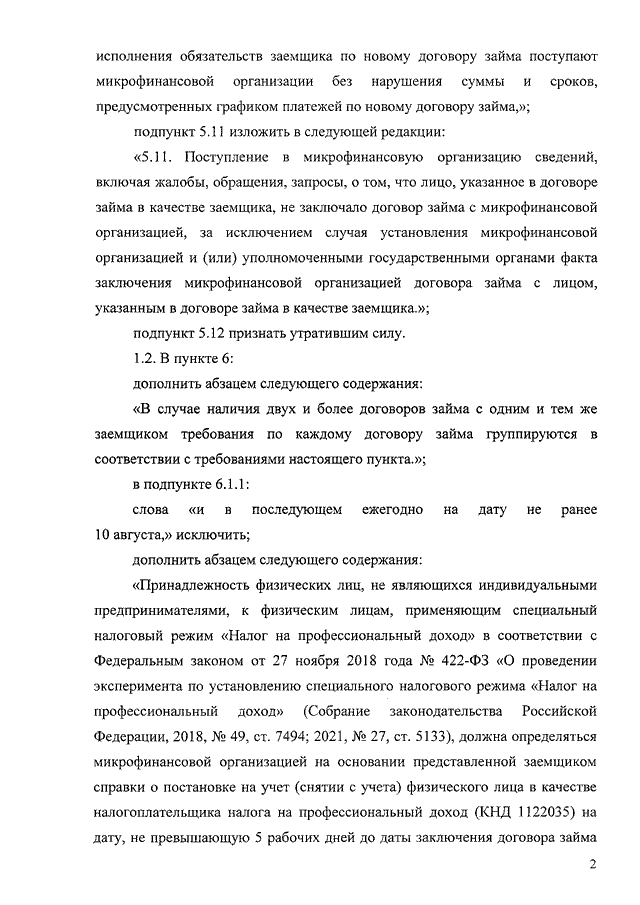 исполнения обязательств заемщика по новому договору займа поступают микрофинансовой организации без нарушения суммы и сроков, предусмотренных графиком платежей по новому договору займа,»;

подпункт 5.11 изложить в следующей редакции:

«5.11. Поступление в микрофинансовую организацию сведений, включая жалобы, обращения, запросы, о том, что лицо, указанное в договоре займа в качестве заемщика, не заключало договор займа с микрофинансовой организацией, за исключением случая установления микрофинансовой организацией и (или) уполномоченными государственными органами факта заключения микрофинансовой организацией договора займа с лицом, указанным в договоре займа в качестве заемщика.»;

подпункт 5.12 признать утратившим силу.

1.2. В пункте 6:

дополнить абзацем следующего содержания:

«В случае наличия двух и более договоров займа с одним и тем же заемщиком требования по каждому договору займа группируются в соответствии с требованиями настоящего пункта.»;

в подпункте 6.1.1:

слова «и в последующем ежегодно на дату не ранее 10 августа,» исключить;

дополнить абзацем следующего содержания:

«Принадлежность физических лиц, не являющихся индивидуальными предпринимателями, к физическим лицам, применяющим специальный налоговый режим «Налог на профессиональный доход» в соответствии с Федеральным законом от 27 ноября 2018 года № 422-ФЗ «О проведении эксперимента по установлению специального налогового режима «Налог на профессиональный доход» (Собрание законодательства Российской Федерации, 2018, № 49, ст. 7494; 2021, № 27, ст. 5133), должна определяться микрофинансовой организацией на основании представленной заемщиком справки о постановке на учет (снятии с учета) физического лица в качестве налогоплательщика налога на профессиональный доход (КНД 1122035) на дату, не превышающую 5 рабочих дней до даты заключения договора займа

2